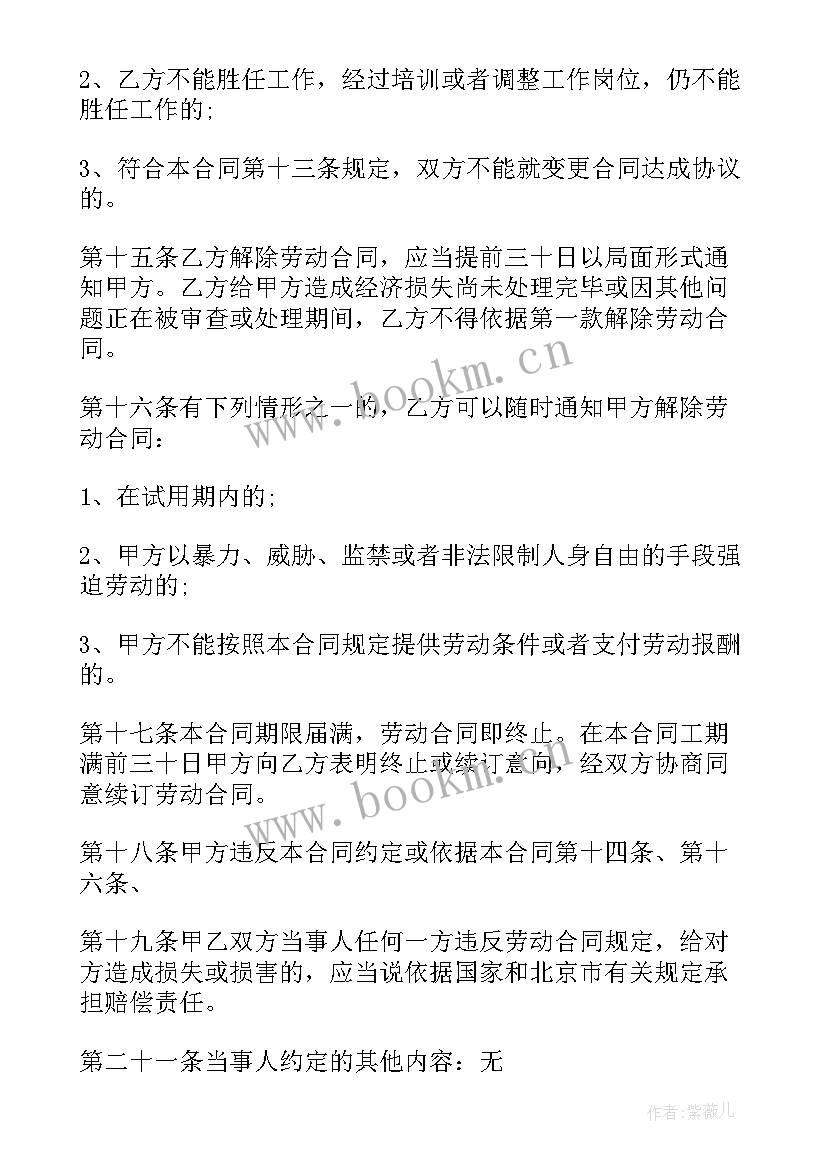 2、乙方不能胜任工作，经过培训或者调整工作岗位，仍不能胜任工作的;

3、符合本合同第十三条规定，双方不能就变更合同达成协议的。

第十五条乙方解除劳动合同，应当提前三十日以局面形式通知甲方。乙方给甲方造成经济损失尚未处理完毕或因其他问题正在被审查或处理期间，乙方不得依据第一款解除劳动合同。

第十六条有下列情形之一的，乙方可以随时通知甲方解除劳动合同：

1、在试用期内的;

2、甲方以暴力、威胁、监禁或者非法限制人身自由的手段强迫劳动的;

3、甲方不能按照本合同规定提供劳动条件或者支付劳动报酬的。

第十七条本合同期限届满，劳动合同即终止。在本合同工期满前三十日甲方向乙方表明终止或续订意向，经双方协商同意续订劳动合同。

第十八条甲方违反本合同约定或依据本合同第十四条、第十六条、

第十九条甲乙双方当事人任何一方违反劳动合同规定，给对方造成损失或损害的，应当说依据国家和北京市有关规定承担赔偿责任。

第二十一条当事人约定的其他内容：无

www.bookm.cn

www.bookm.cn

作者:紫薇儿